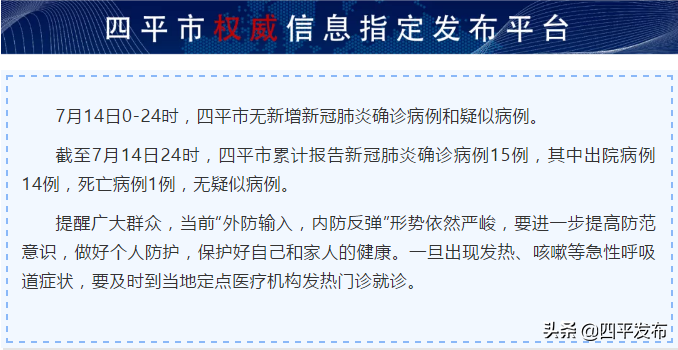 四平市权威信息指定发布平台

7月14日0-24时，四平市无新增新冠肺炎确诊病例和疑似病例。

截至7月14日24时，四平市累计报告新冠肺炎确诊病例15例，其中出院病例14例，死亡病例1例，无疑似病例。

提醒广大群众，当前“外防输入，内防反弹”形势依然严峻，要进一步提高防范意识，做好个人防护，保护好自己和家人的健康。一旦出现发热、咳嗽等急性呼吸道症状，要及时到当地定点医疗机构发热门诊就诊。

头条 @四平发布